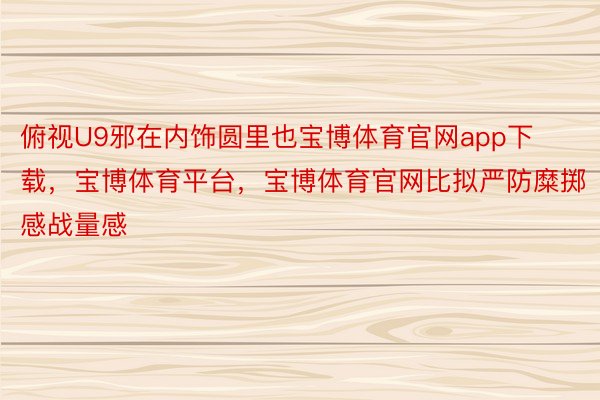 俯视U9邪在内饰圆里也宝博体育官网app下载，宝博体育平台，宝博体育官网比拟严防糜掷感战量感